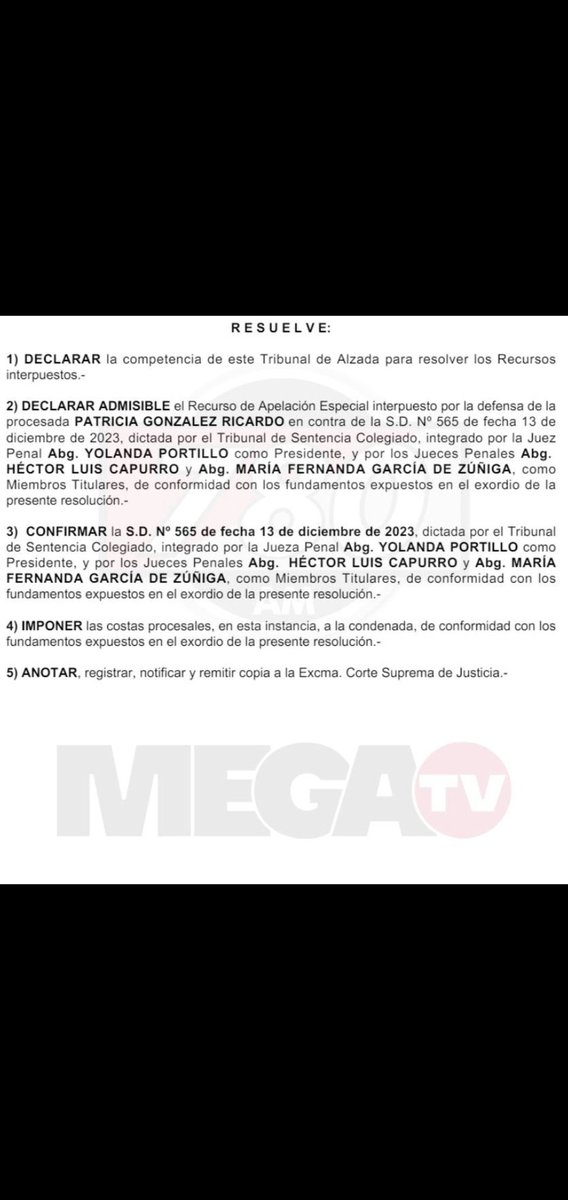 R E S U E L V E:

1) DECLARAR la competencia de este Tribunal de Alzada para resolver los Recursos interpuestos.-

2) DECLARAR ADMISIBLE el Recurso de Apelación Especial interpuesto por la defensa de la procesada PATRICIA GONZALEZ RICARDO en contra de la S.D. Nº 565 de fecha 13 de diciembre de 2023, dictada por el Tribunal de Sentencia Colegiado, integrado por la Juez Penal Abg. YOLANDA PORTILLO como Presidente, y por los Jueces Penales Abg. HÉCTOR LUIS CAPURRO y Abg. MARÍA FERNANDA GARCÍA DE ZÚÑIGA, como Miembros Titulares, de conformidad con los fundamentos expuestos en el exordio de la presente resolución.-

3) CONFIRMAR la S.D. Nº 565 de fecha 13 de diciembre de 2023, dictada por el Tribunal de Sentencia Colegiado, integrado por la Jueza Penal Abg. YOLANDA PORTILLO como Presidente, y por los Jueces Penales Abg. HÉCTOR LUIS CAPURRO y Abg. MARÍA FERNANDA GARCÍA DE ZÚÑIGA, como Miembros Titulares, de conformidad con los fundamentos expuestos en el exordio de la presente resolución.-

4) IMPONER las costas procesales, en esta instancia, a la condenada, de conformidad con los fundamentos expuestos en el exordio de la presente resolución.-

5) ANOTAR, registrar, notificar y remitir copia a la Excma. Corte Suprema de Justicia.-

MEGA TV